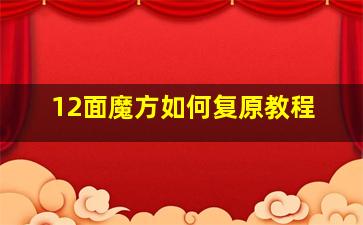 12面魔方如何复原教程